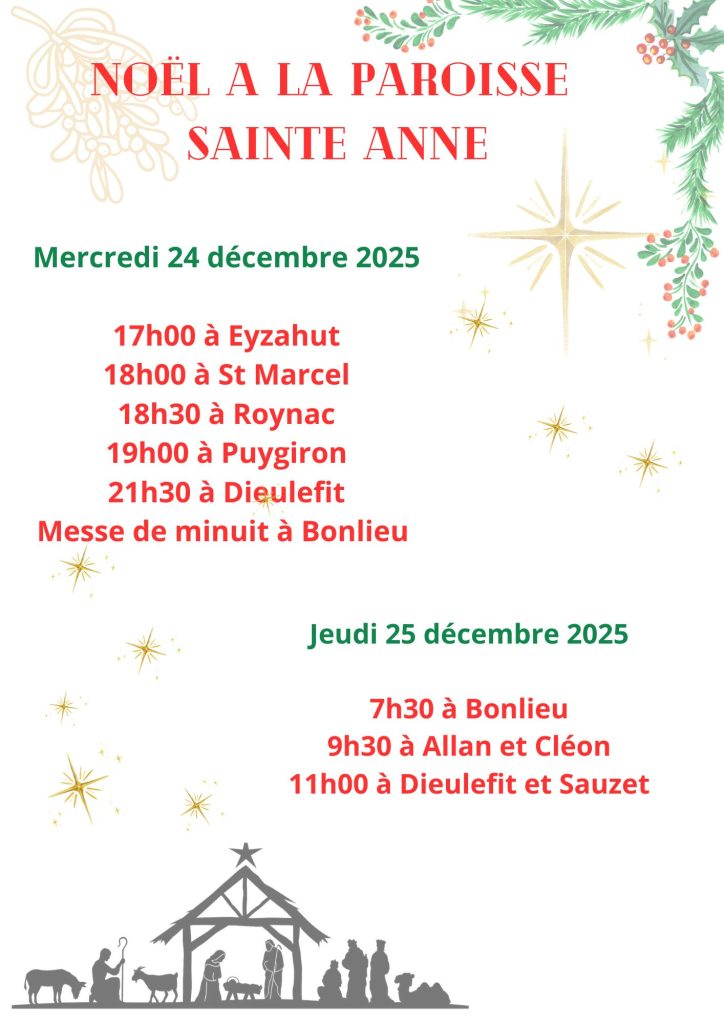 NOËL A LA PAROISSE SAINTE ANNE

Mercredi 24 décembre 2025

17h00 à Eyzahut
18h00 à St Marcel
18h30 à Roynac
19h00 à Puygiron
21h30 à Dieulefit
Messe de minuit à Bonlieu

Jeudi 25 décembre 2025

7h30 à Bonlieu
9h30 à Allan et Cléon
11h00 à Dieulefit et Sauzet